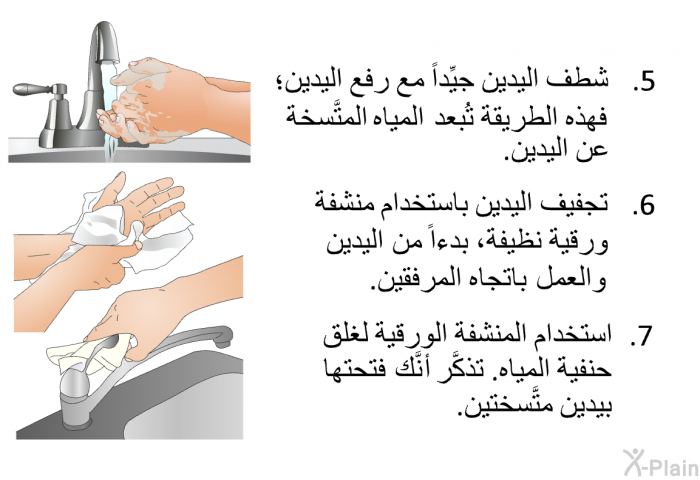 5. شطف اليدين جيِّداً مع رفع اليدين؛ فهذه الطريقة تُبعد المياه المتَّسخة عن اليدين.

6. تجفيف اليدين باستخدام منشفة ورقية نظيفة، بدءاً من اليدين والعمل باتجاه المرفقين.

7. استخدام المنشفة الورقية لغلق حنفية المياه. تذكَّر أنَّك فتحتها بيدين متَّسختين.

X-Plain